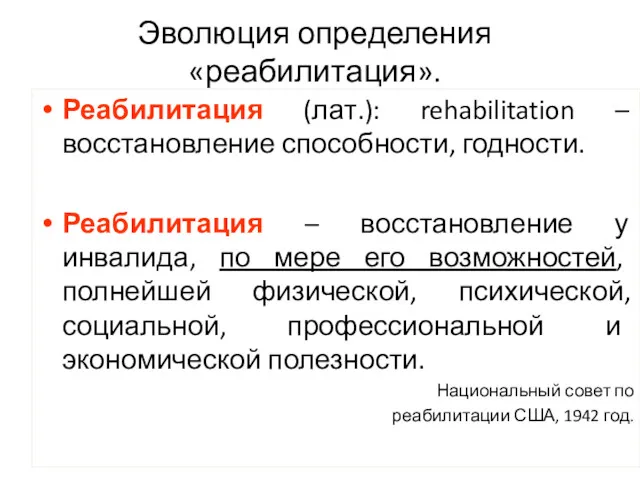 Эволюция определения «реабилитация».

• Реабилитация (лат.): rehabilitation – восстановление способности, годности.

• Реабилитация – восстановление у инвалида, по мере его возможностей, полнейшей физической, психической, социальной, профессиональной и экономической полезности.

Национальный совет по реабилитации США, 1942 год.